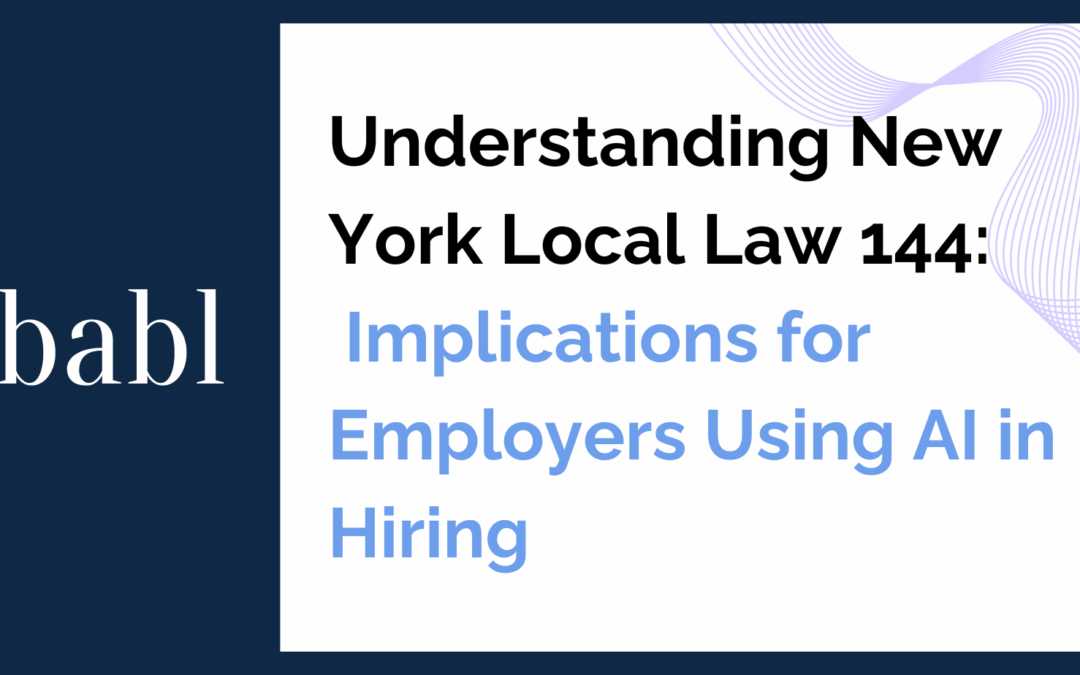 babl

Understanding New York Local Law 144: Implications for Employers Using AI in Hiring